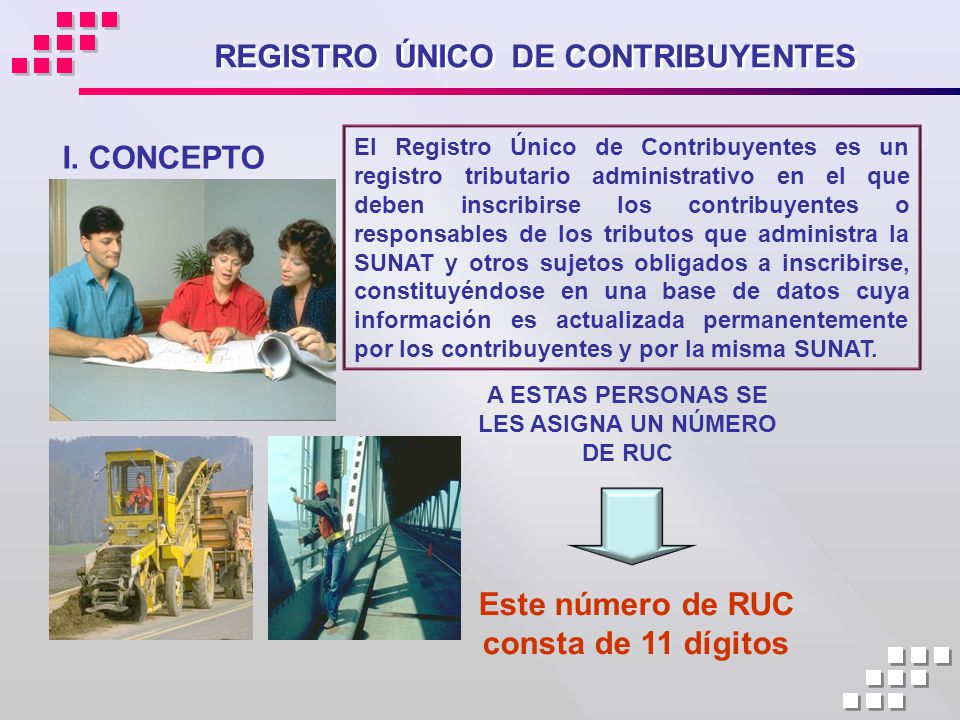 REGISTRO ÚNICO DE CONTRIBUYENTES

I. CONCEPTO

El Registro Único de Contribuyentes es un registro tributario administrativo en el que deben inscribirse los contribuyentes o responsables de los tributos que administra la SUNAT y otros sujetos obligados a inscribirse, constituyéndose en una base de datos cuya información es actualizada permanentemente por los contribuyentes y por la misma SUNAT.

A ESTAS PERSONAS SE LES ASIGNA UN NÚMERO DE RUC

Este número de RUC consta de 11 dígitos